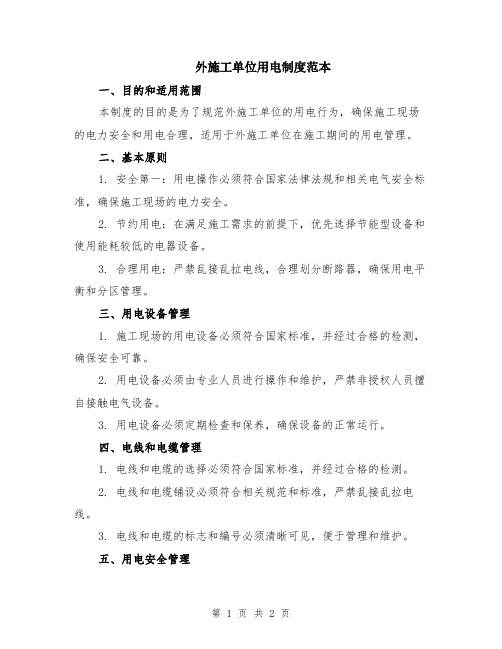 外施工单位用电制度范本

一、目的和适用范围

本制度的目的是为了规范外施工单位的用电行为，确保施工现场的电力安全和用电合理，适用于外施工单位在施工期间的用电管理。

二、基本原则

1. 安全第一：用电操作必须符合国家法律法规和相关电气安全标准，确保施工现场的电力安全。

2. 节约用电：在满足施工需求的前提下，优先选择节能型设备和使用能耗较低的电器设备。

3. 合理用电：严禁乱接乱拉电线，合理划分断路器，确保用电平衡和分区管理。

三、用电设备管理

1. 施工现场的用电设备必须符合国家标准，并经过合格的检测，确保安全可靠。

2. 用电设备必须由专业人员进行操作和维护，严禁非授权人员擅自接触电气设备。

3. 用电设备必须定期检查和保养，确保设备的正常运行。

四、电线和电缆管理

1. 电线和电缆的选择必须符合国家标准，并经过合格的检测。

2. 电线和电缆铺设必须符合相关规范和标准，严禁乱接乱拉电线。

3. 电线和电缆的标志和编号必须清晰可见，便于管理和维护。

五、用电安全管理

第 1 页 共 2 页